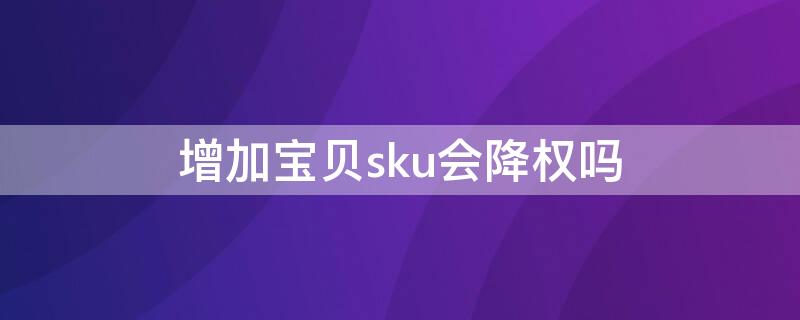 增加宝贝sku会降权吗